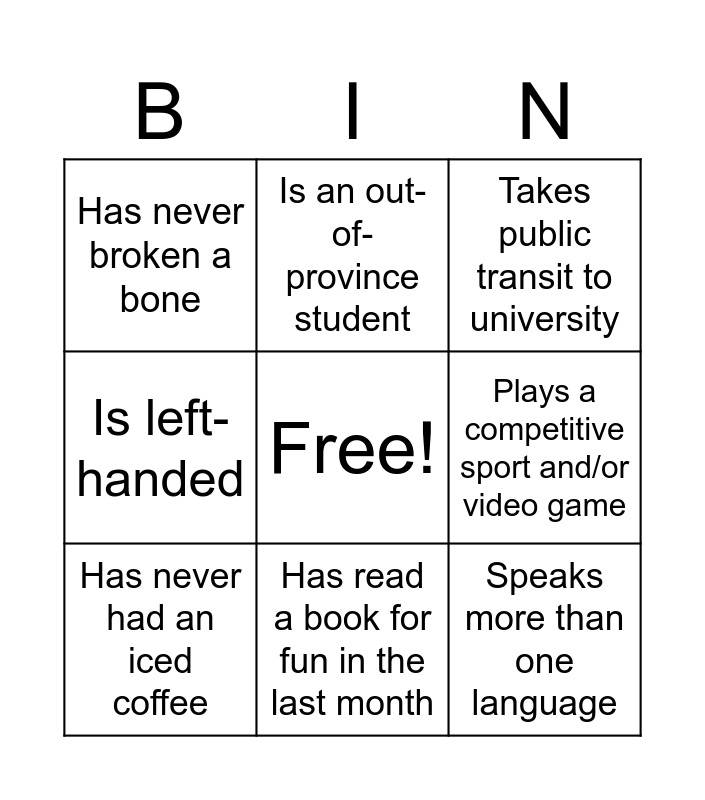 | B | I | N |
|---|---|---|
| Has never broken a bone | Is an out-of-province student | Takes public transit to university |
| Is left-handed | Free! | Plays a competitive sport and/or video game |
| Has never had an iced coffee | Has read a book for fun in the last month | Speaks more than one language |